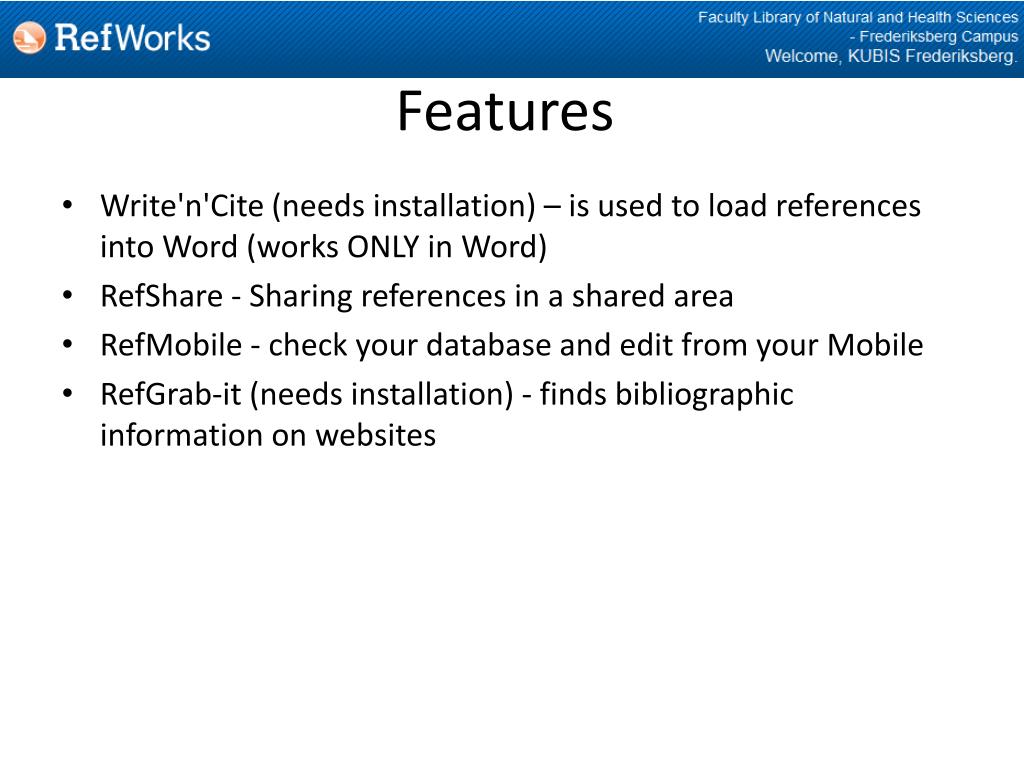 RefWorks

Faculty Library of Natural and Health Sciences
- Frederiksberg Campus
Welcome, KUBIS Frederiksberg.

Features

• Write'n'Cite (needs installation) – is used to load references into Word (works ONLY in Word)
• RefShare - Sharing references in a shared area
• RefMobile - check your database and edit from your Mobile
• RefGrab-it (needs installation) - finds bibliographic information on websites